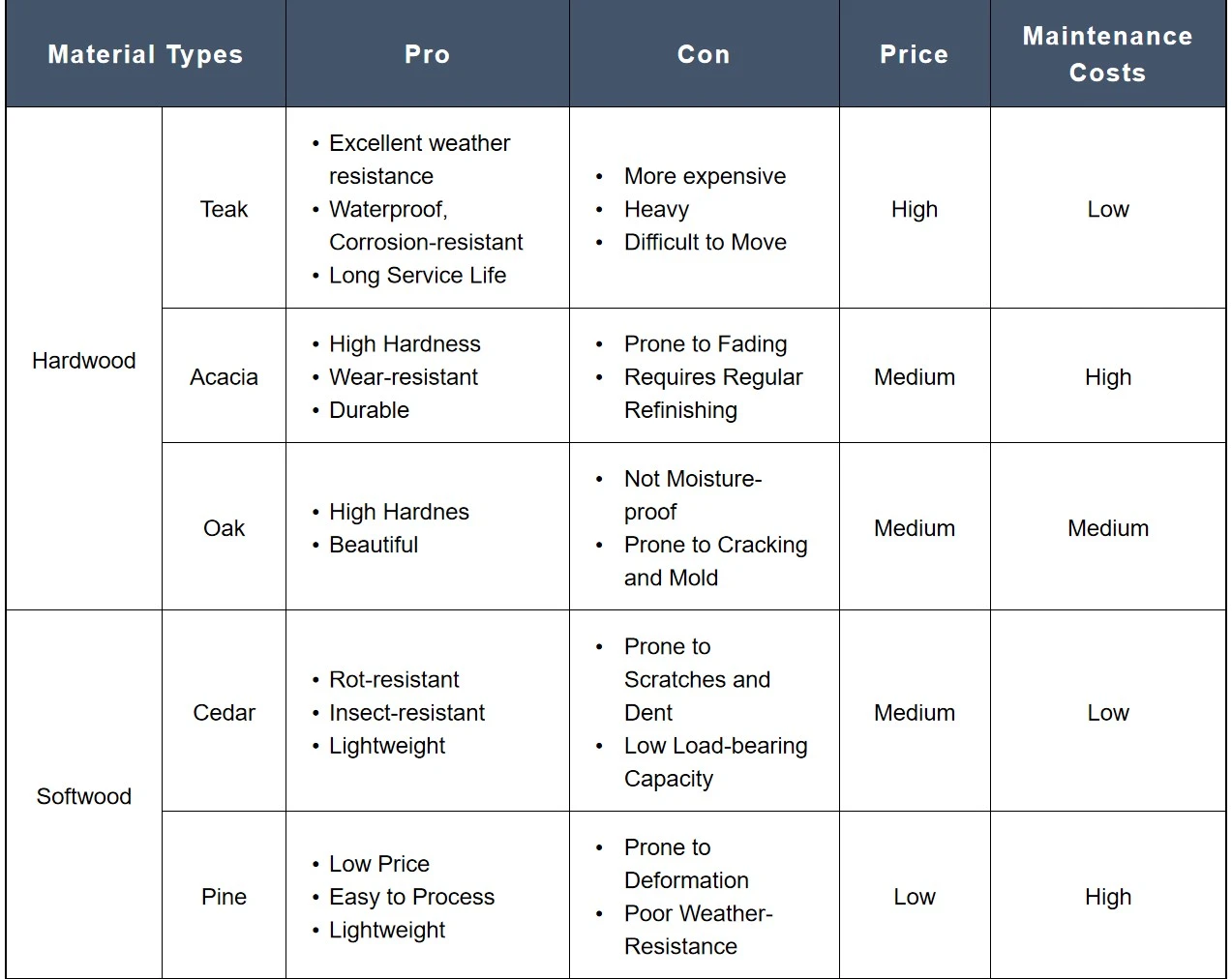 | Material Types | | Pro | Con | Price | Maintenance Costs |
|---|---|---|---|---|---|
| Hardwood | Teak | • Excellent weather resistance • Waterproof, Corrosion-resistant • Long Service Life | • More expensive • Heavy • Difficult to Move | High | Low |
| Hardwood | Acacia | • High Hardness • Wear-resistant • Durable | • Prone to Fading • Requires Regular Refinishing | Medium | High |
| Hardwood | Oak | • High Hardnes • Beautiful | • Not Moisture-proof • Prone to Cracking and Mold | Medium | Medium |
| Softwood | Cedar | • Rot-resistant • Insect-resistant • Lightweight | • Prone to Scratches and Dent • Low Load-bearing Capacity | Medium | Low |
| Softwood | Pine | • Low Price • Easy to Process • Lightweight | • Prone to Deformation • Poor Weather-Resistance | Low | High |